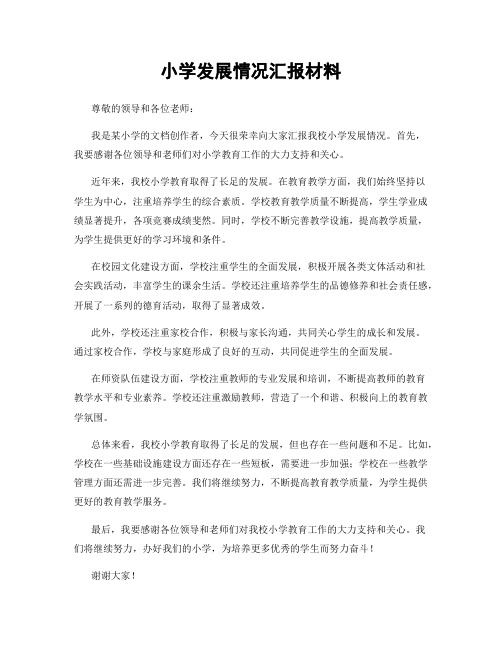 小学发展情况汇报材料

尊敬的领导和各位老师：

我是某小学的文档创作者，今天很荣幸向大家汇报我校小学发展情况。首先，我要感谢各位领导和老师们对小学教育工作的大力支持和关心。

近年来，我校小学教育取得了长足的发展。在教育教学方面，我们始终坚持以学生为中心，注重培养学生的综合素质。学校教育教学质量不断提高，学生学业成绩显著提升，各项竞赛成绩斐然。同时，学校不断完善教学设施，提高教学质量，为学生提供更好的学习环境和条件。

在校园文化建设方面，学校注重学生的全面发展，积极开展各类文体活动和社会实践活动，丰富学生的课余生活。学校还注重培养学生的品德修养和社会责任感，开展了一系列的德育活动，取得了显著成效。

此外，学校还注重家校合作，积极与家长沟通，共同关心学生的成长和发展。通过家校合作，学校与家庭形成了良好的互动，共同促进学生的全面发展。

在师资队伍建设方面，学校注重教师的专业发展和培训，不断提高教师的教育教学水平和专业素养。学校还注重激励教师，营造了一个和谐、积极向上的教育教学氛围。

总体来看，我校小学教育取得了长足的发展，但也存在一些问题和不足。比如，学校在一些基础设施建设方面还存在一些短板，需要进一步加强；学校在一些教学管理方面还需进一步完善。我们将继续努力，不断提高教育教学质量，为学生提供更好的教育教学服务。

最后，我要感谢各位领导和老师们对我校小学教育工作的大力支持和关心。我们将继续努力，办好我们的小学，为培养更多优秀的学生而努力奋斗！

谢谢大家！